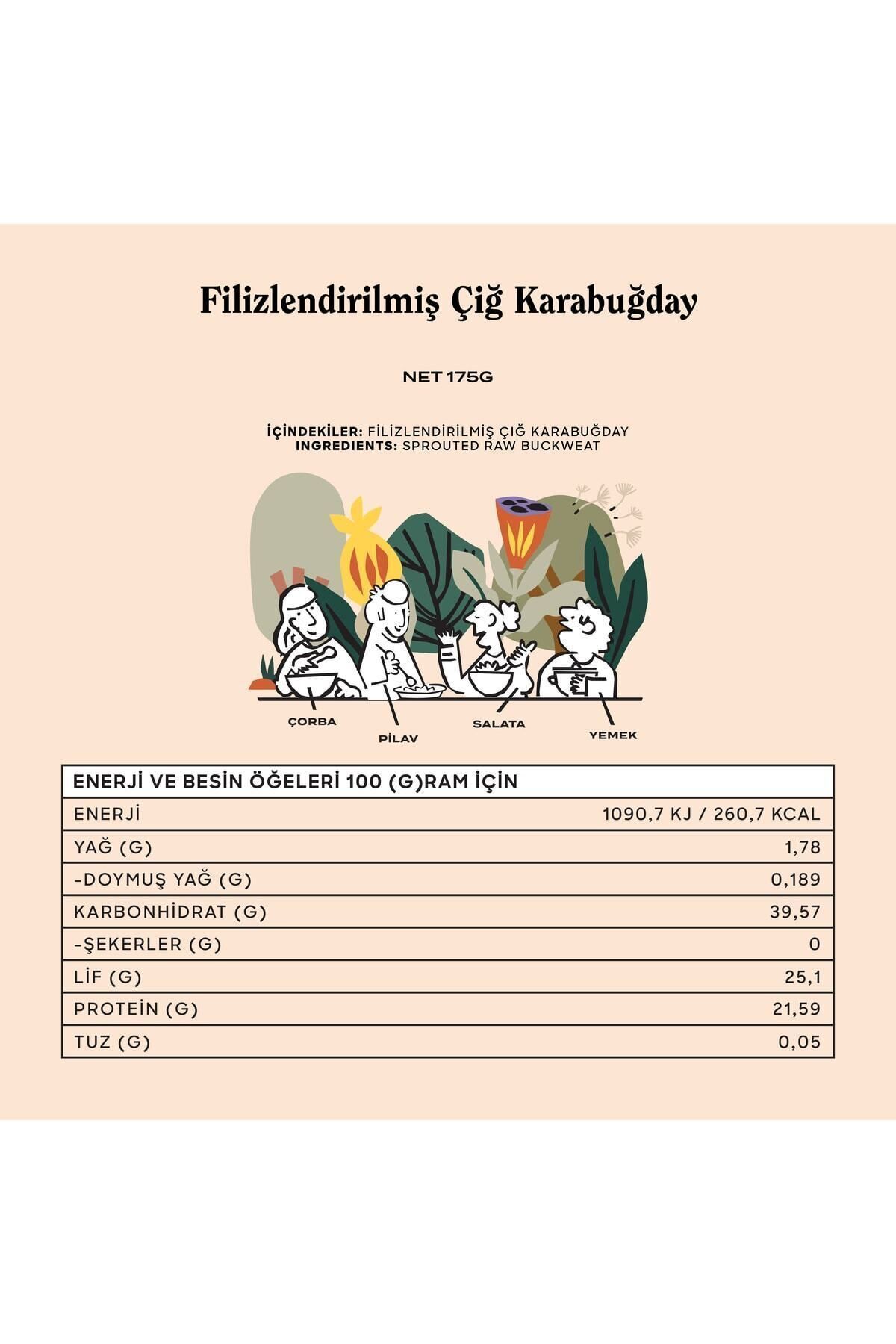 Filizlendirilmiş Çiğ Karabuğday

NET 175G

İÇİNDEKİLER: FİLİZLENDİRİLMİŞ ÇIĞ KARABUĞDAY
INGREDIENTS: SPROUTED RAW BUCKWEAT

ÇORBA
PİLAV
SALATA
YEMEK

| ENERJİ VE BESİN ÖĞELERİ 100 (G)RAM İÇİN | |
|---|---|
| ENERJİ | 1090,7 KJ / 260,7 KCAL |
| YAĞ (G) | 1,78 |
| -DOYMUŞ YAĞ (G) | 0,189 |
| KARBONHİDRAT (G) | 39,57 |
| -ŞEKERLER (G) | 0 |
| LİF (G) | 25,1 |
| PROTEİN (G) | 21,59 |
| TUZ (G) | 0,05 |